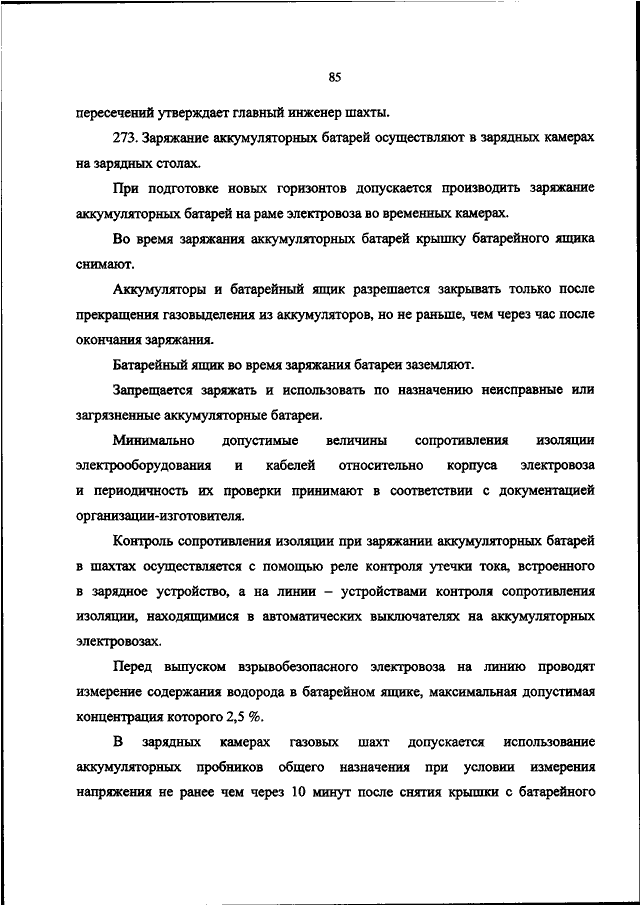 85

пересечений утверждает главный инженер шахты.

273. Заряжание аккумуляторных батарей осуществляют в зарядных камерах на зарядных столах.

При подготовке новых горизонтов допускается производить заряжание аккумуляторных батарей на раме электровоза во временных камерах.

Во время заряжания аккумуляторных батарей крышку батарейного ящика снимают.

Аккумуляторы и батарейный ящик разрешается закрывать только после прекращения газовыделения из аккумуляторов, но не раньше, чем через час после окончания заряжания.

Батарейный ящик во время заряжания батареи заземляют.

Запрещается заряжать и использовать по назначению неисправные или загрязненные аккумуляторные батареи.

Минимально допустимые величины сопротивления изоляции электрооборудования и кабелей относительно корпуса электровоза и периодичность их проверки принимают в соответствии с документацией организации-изготовителя.

Контроль сопротивления изоляции при заряжании аккумуляторных батарей в шахтах осуществляется с помощью реле контроля утечки тока, встроенного в зарядное устройство, а на линии – устройствами контроля сопротивления изоляции, находящимися в автоматических выключателях на аккумуляторных электровозах.

Перед выпуском взрывобезопасного электровоза на линию проводят измерение содержания водорода в батарейном ящике, максимальная допустимая концентрация которого 2,5 %.

В зарядных камерах газовых шахт допускается использование аккумуляторных пробников общего назначения при условии измерения напряжения не ранее чем через 10 минут после снятия крышки с батарейного